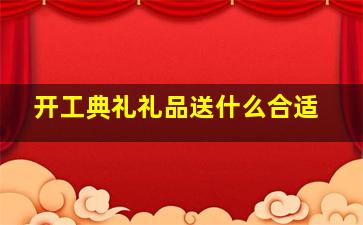 开工典礼礼品送什么合适